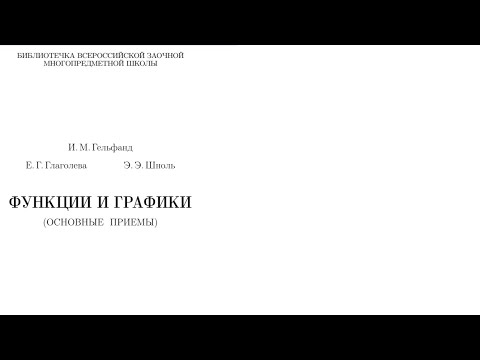 БИБЛИОТЕЧКА ВСЕРОССИЙСКОЙ ЗАОЧНОЙ МНОГОПРЕДМЕТНОЙ ШКОЛЫ

И. М. Гельфанд

Е. Г. Глаголева

Э. Э. Шноль

ФУНКЦИИ И ГРАФИКИ

(ОСНОВНЫЕ ПРИЕМЫ)